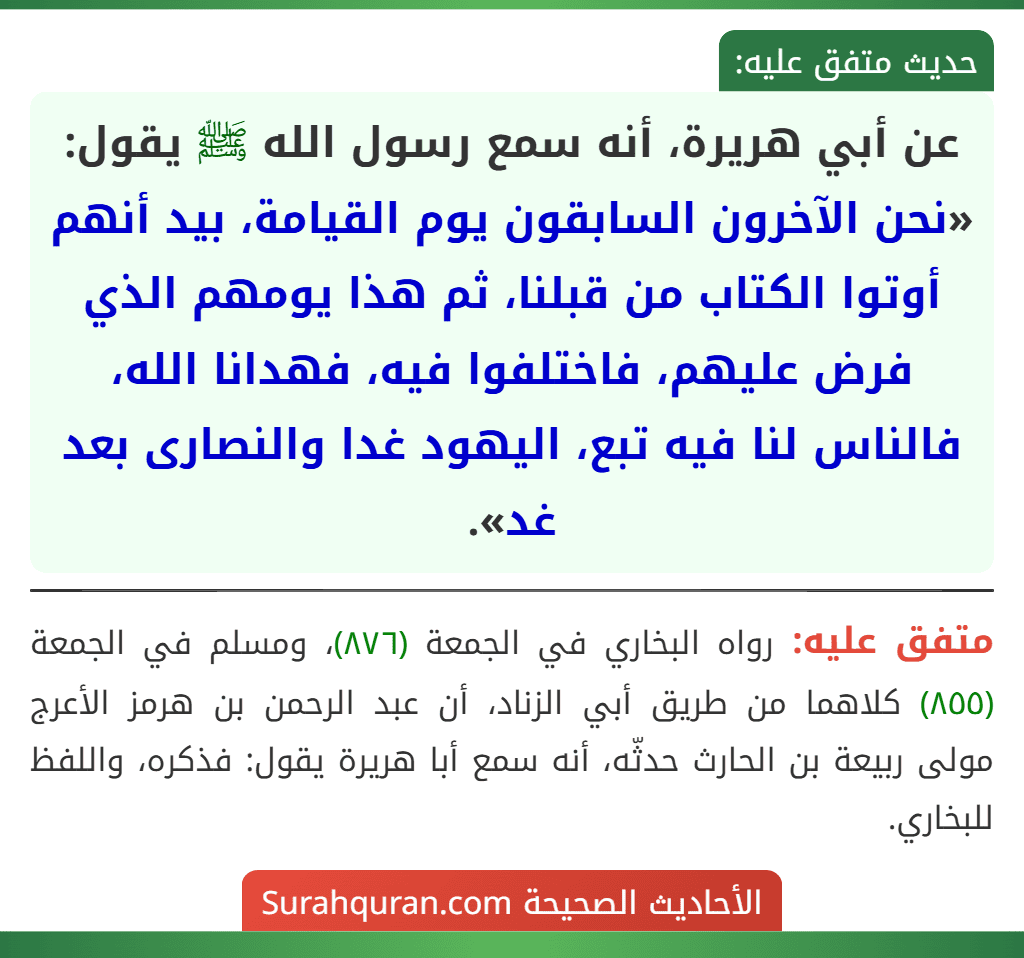 حديث متفق عليه:

عن أبي هريرة، أنه سمع رسول الله ﷺ يقول: «نحن الآخرون السابقون يوم القيامة، بيد أنهم أوتوا الكتاب من قبلنا، ثم هذا يومهم الذي فرض عليهم، فاختلفوا فيه، فهدانا الله، فالناس لنا فيه تبع، اليهود غدا والنصارى بعد غد».

متفق عليه: رواه البخاري في الجمعة (٨٧٦)، ومسلم في الجمعة (٨٥٥) كلاهما من طريق أبي الزناد، أن عبد الرحمن بن هرمز الأعرج مولى ربيعة بن الحارث حدثّه، أنه سمع أبا هريرة يقول: فذكره، واللفظ للبخاري.

الأحاديث الصحيحة Surahquran.com